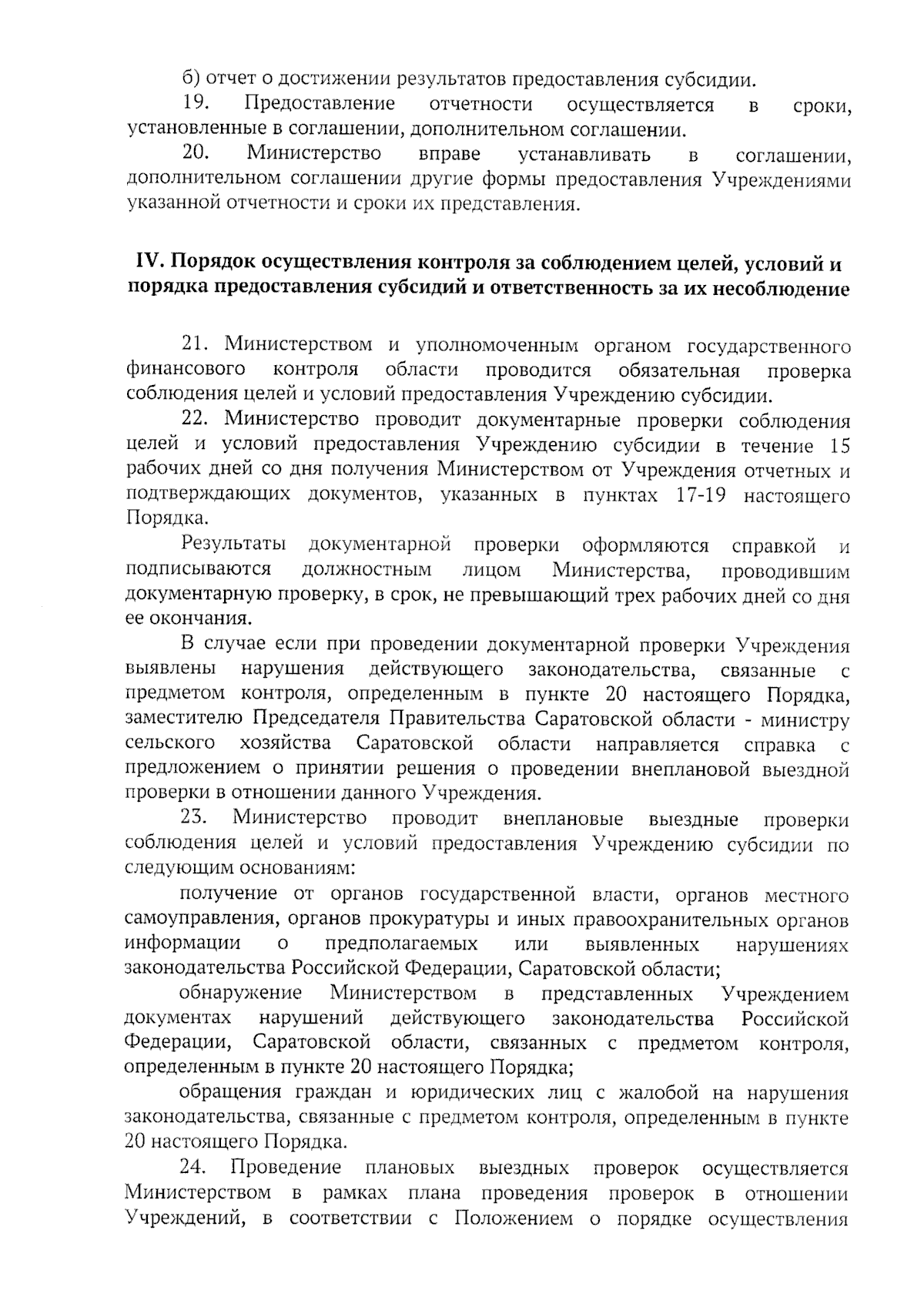 б) отчет о достижении результатов предоставления субсидии.

19. Предоставление отчетности осуществляется в сроки, установленные в соглашении, дополнительном соглашении.

20. Министерство вправе устанавливать в соглашении, дополнительном соглашении другие формы предоставления Учреждениями указанной отчетности и сроки их представления.

IV. Порядок осуществления контроля за соблюдением целей, условий и порядка предоставления субсидий и ответственность за их несоблюдение

21. Министерством и уполномоченным органом государственного финансового контроля области проводится обязательная проверка соблюдения целей и условий предоставления Учреждению субсидии.

22. Министерство проводит документарные проверки соблюдения целей и условий предоставления Учреждению субсидии в течение 15 рабочих дней со дня получения Министерством от Учреждения отчетных и подтверждающих документов, указанных в пунктах 17-19 настоящего Порядка.

Результаты документарной проверки оформляются справкой и подписываются должностным лицом Министерства, проводившим документарную проверку, в срок, не превышающий трех рабочих дней со дня ее окончания.

В случае если при проведении документарной проверки Учреждения выявлены нарушения действующего законодательства, связанные с предметом контроля, определенным в пункте 20 настоящего Порядка, заместителю Председателя Правительства Саратовской области - министру сельского хозяйства Саратовской области направляется справка с предложением о принятии решения о проведении внеплановой выездной проверки в отношении данного Учреждения.

23. Министерство проводит внеплановые выездные проверки соблюдения целей и условий предоставления Учреждению субсидии по следующим основаниям:

получение от органов государственной власти, органов местного самоуправления, органов прокуратуры и иных правоохранительных органов информации о предполагаемых или выявленных нарушениях законодательства Российской Федерации, Саратовской области;

обнаружение Министерством в представленных Учреждением документах нарушений действующего законодательства Российской Федерации, Саратовской области, связанных с предметом контроля, определенным в пункте 20 настоящего Порядка;

обращения граждан и юридических лиц с жалобой на нарушения законодательства, связанные с предметом контроля, определенным в пункте 20 настоящего Порядка.

24. Проведение плановых выездных проверок осуществляется Министерством в рамках плана проведения проверок в отношении Учреждений, в соответствии с Положением о порядке осуществления